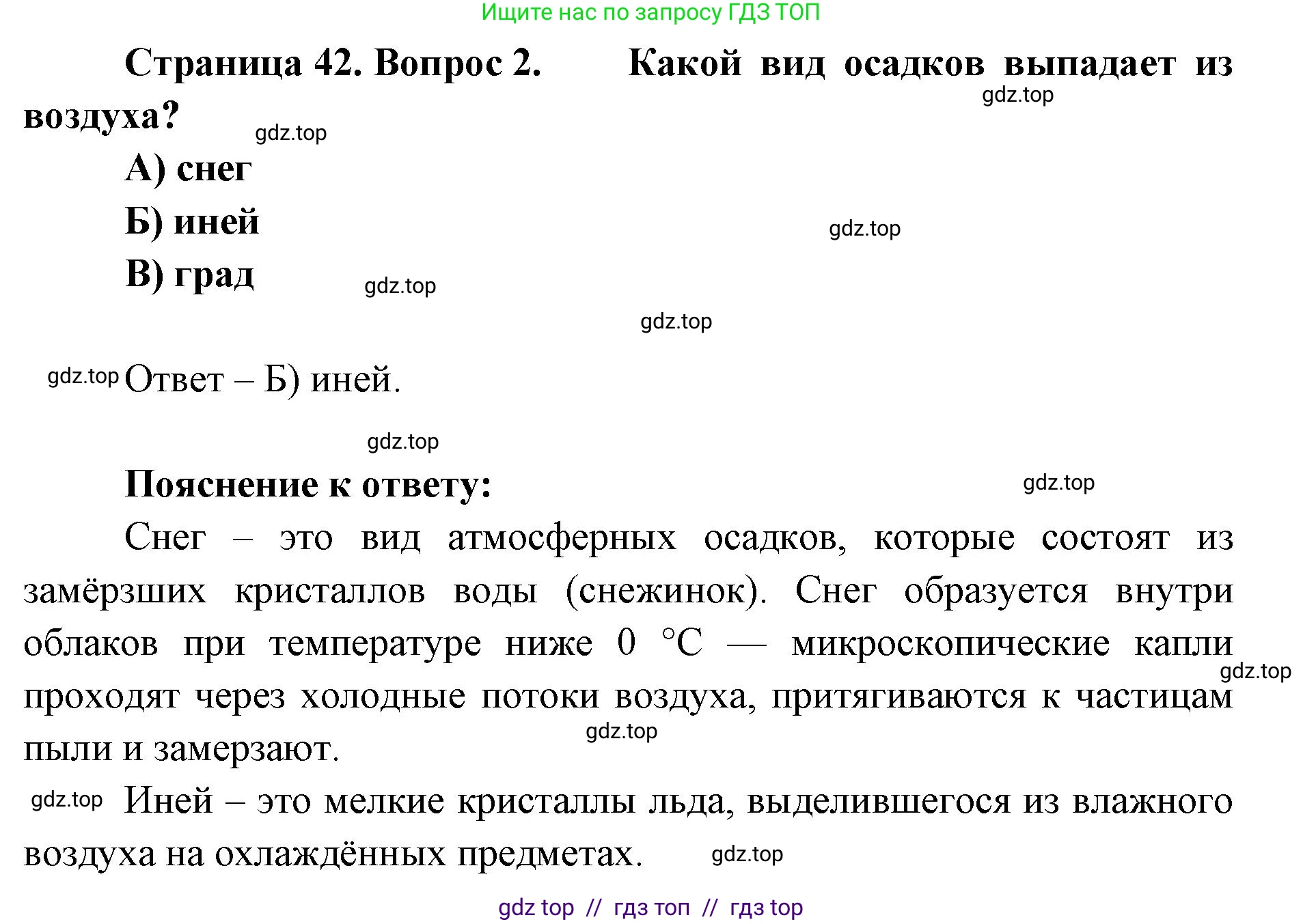 Ищите нас по запросу ГДЗ ТОП

Страница 42. Вопрос 2. Какой вид осадков выпадает из воздуха?

gdz.top

gdz.top

А) снег

Б) иней

gdz.top

В) град

gdz.top

gdz.top

gdz.top Ответ – Б) иней.

gdz.top

Пояснение к ответу:

gdz.top

Снег – это вид атмосферных осадков, которые состоят из замёрзших кристаллов воды (снежинок). Снег образуется внутри облаков при температуре ниже 0 °C — микроскопические капли проходят через холодные потоки воздуха, притягиваются к частицам пыли и замерзают.

gdz.top

gdz.top

gdz.top Иней – это мелкие кристаллы льда, выделившегося из влажного воздуха на охлаждённых предметах.

gdz.top

gdz top // гдз топ // гдз top